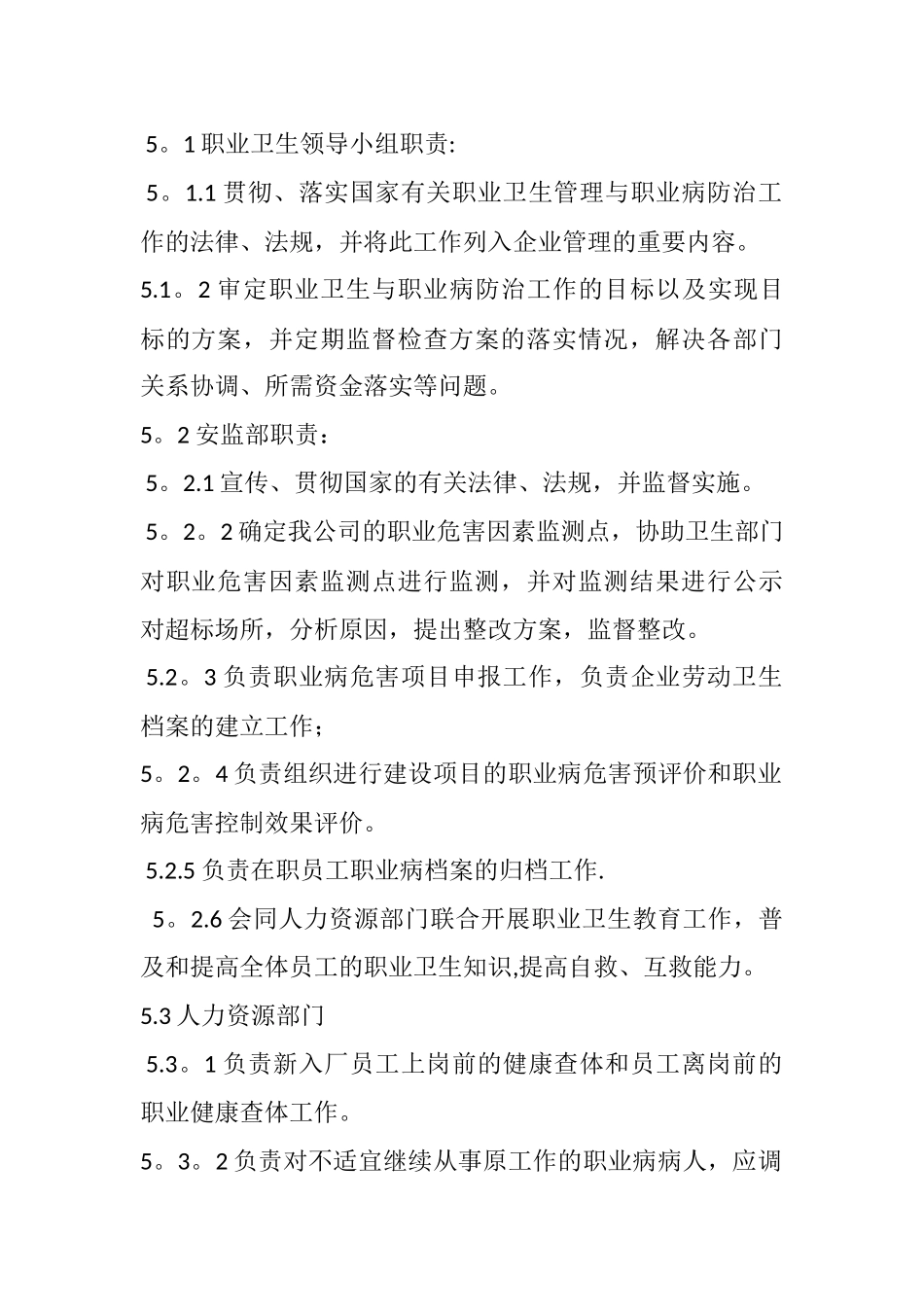 5。1 职业卫生领导小组职责:

5。1.1 贯彻、落实国家有关职业卫生管理与职业病防治工作的法律、法规，并将此工作列入企业管理的重要内容。

5.1。2 审定职业卫生与职业病防治工作的目标以及实现目标的方案，并定期监督检查方案的落实情况，解决各部门关系协调、所需资金落实等问题。

5。2 安监部职责：

5。2.1 宣传、贯彻国家的有关法律、法规，并监督实施。

5。2。2 确定我公司的职业危害因素监测点，协助卫生部门对职业危害因素监测点进行监测，并对监测结果进行公示对超标场所，分析原因，提出整改方案，监督整改。

5.2。3 负责职业病危害项目申报工作，负责企业劳动卫生档案的建立工作；

5。2。4 负责组织进行建设项目的职业病危害预评价和职业病危害控制效果评价。

5.2.5 负责在职员工职业病档案的归档工作.

5。2.6 会同人力资源部门联合开展职业卫生教育工作，普及和提高全体员工的职业卫生知识,提高自救、互救能力。

5.3 人力资源部门

5.3。1 负责新入厂员工上岗前的健康查体和员工离岗前的职业健康查体工作。

5。3。2 负责对不适宜继续从事原工作的职业病病人，应调